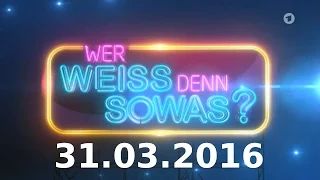 1

WER WEISS DENN SOWAS?

31.03.2016